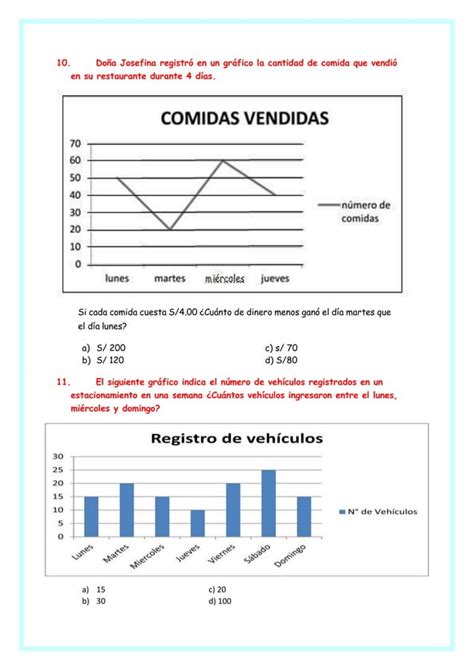 10. Doña Josefina registró en un gráfico la cantidad de comida que vendió en su restaurante durante 4 días.

COMIDAS VENDIDAS

70
60
50
40
30
20
10
0

lunes martes miércoles jueves

número de comidas

Si cada comida cuesta S/4.00 ¿Cuánto de dinero menos ganó el día martes que el día lunes?

a) S/ 200
b) S/ 120
c) s/ 70
d) S/80

11. El siguiente gráfico indica el número de vehículos registrados en un estacionamiento en una semana ¿Cuántos vehículos ingresaron entre el lunes, miércoles y domingo?

Registro de vehículos

30
25
20
15
10
5
0

Lunes Martes Miercoles Jueves Viernes Sábado Domingo

N° de Vehículos

a) 15
b) 30
c) 20
d) 100